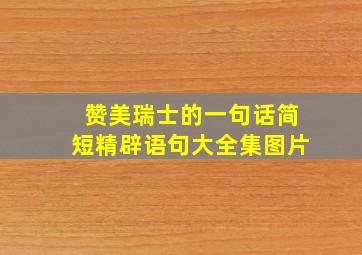 赞美瑞士的一句话简短精辟语句大全集图片